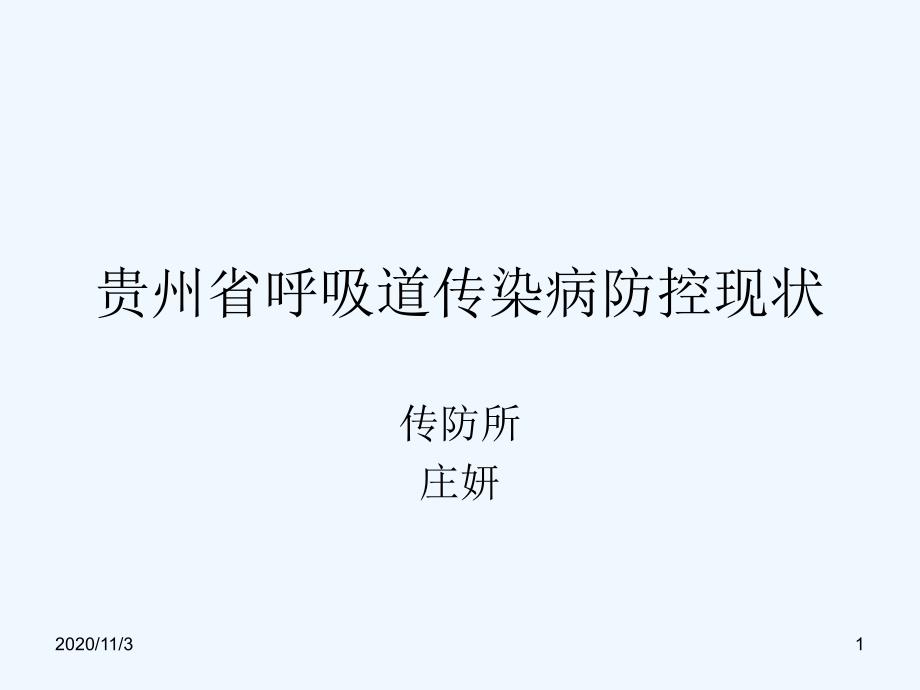 贵州省呼吸道传染病防控现状

传防所
庄妍

2020/11/3

1